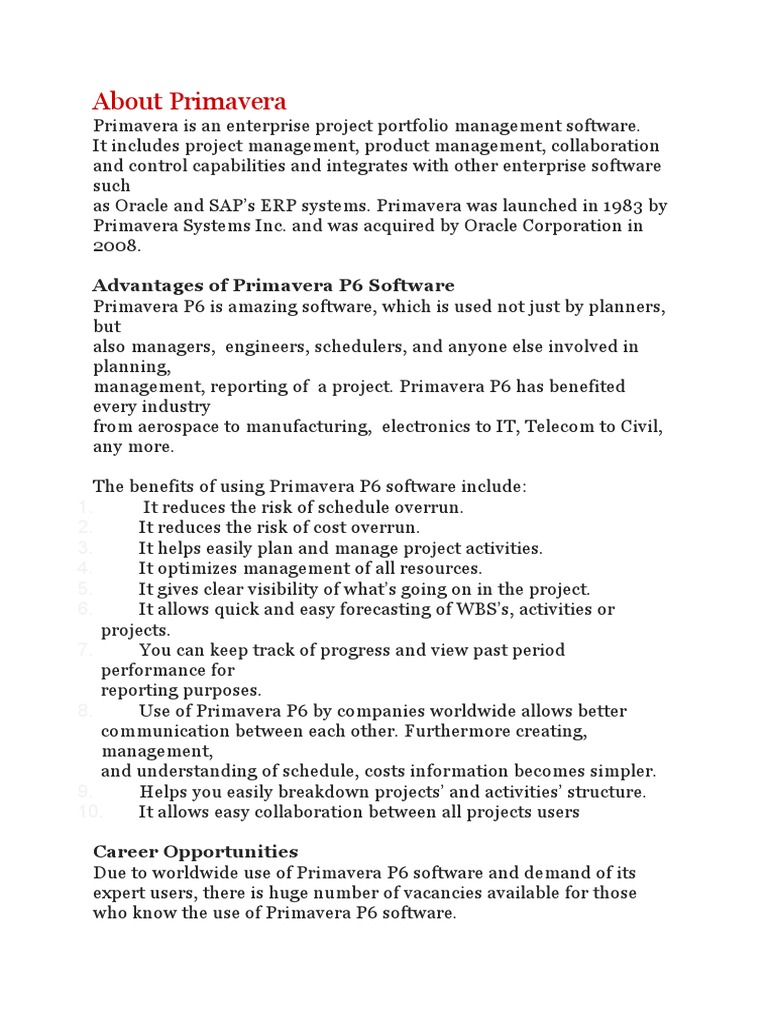 About Primavera

Primavera is an enterprise project portfolio management software. It includes project management, product management, collaboration and control capabilities and integrates with other enterprise software such as Oracle and SAP's ERP systems. Primavera was launched in 1983 by Primavera Systems Inc. and was acquired by Oracle Corporation in 2008.

Advantages of Primavera P6 Software

Primavera P6 is amazing software, which is used not just by planners, but also managers, engineers, schedulers, and anyone else involved in planning, management, reporting of a project. Primavera P6 has benefited every industry from aerospace to manufacturing, electronics to IT, Telecom to Civil, any more.

The benefits of using Primavera P6 software include:

1. It reduces the risk of schedule overrun.
2. It reduces the risk of cost overrun.
3. It helps easily plan and manage project activities.
4. It optimizes management of all resources.
5. It gives clear visibility of what's going on in the project.
6. It allows quick and easy forecasting of WBS's, activities or projects.
7. You can keep track of progress and view past period performance for reporting purposes.
8. Use of Primavera P6 by companies worldwide allows better communication between each other. Furthermore creating, management, and understanding of schedule, costs information becomes simpler.
9. Helps you easily breakdown projects' and activities' structure.
10. It allows easy collaboration between all projects users

Career Opportunities

Due to worldwide use of Primavera P6 software and demand of its expert users, there is huge number of vacancies available for those who know the use of Primavera P6 software.